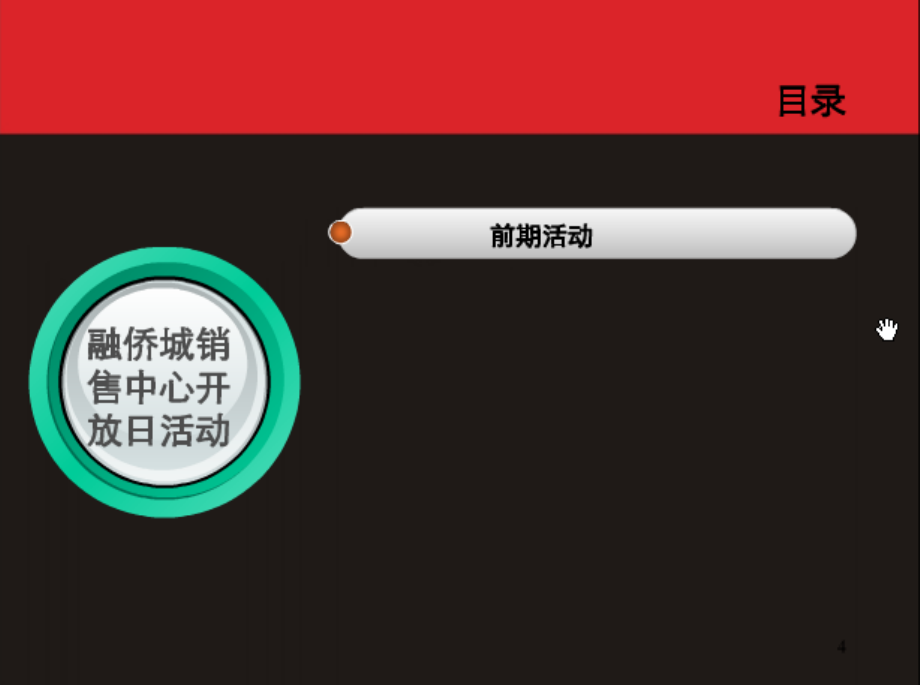 目录

前期活动

融侨城销售中心开放日活动

4